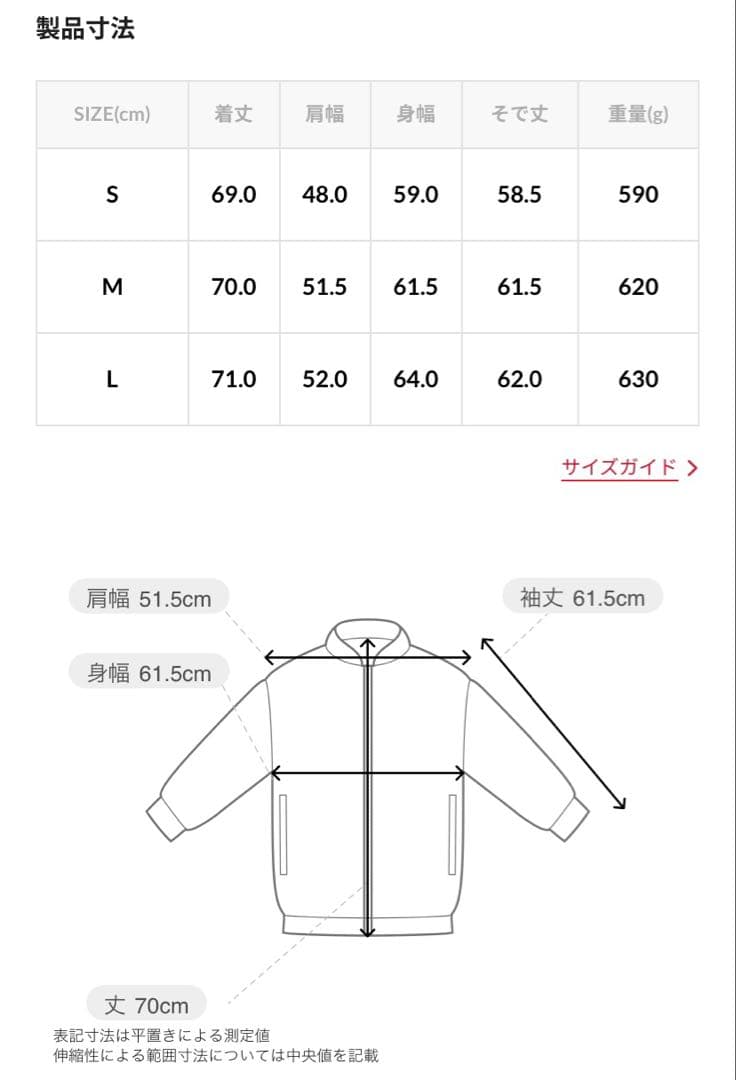 製品寸法

| SIZE(cm) | 着丈 | 肩幅 | 身幅 | そで丈 | 重量(g) |
|---|---|---|---|---|---|
| S | 69.0 | 48.0 | 59.0 | 58.5 | 590 |
| M | 70.0 | 51.5 | 61.5 | 61.5 | 620 |
| L | 71.0 | 52.0 | 64.0 | 62.0 | 630 |

サイズガイド >

肩幅 51.5cm

袖丈 61.5cm

身幅 61.5cm

丈 70cm

表記寸法は平置きによる測定値
伸縮性による範囲寸法については中央値を記載